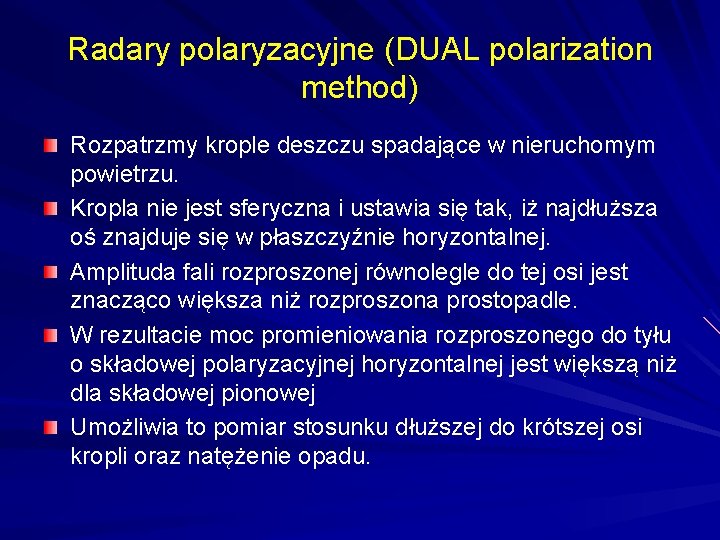 Radary polaryzacyjne (DUAL polarization method)

Rozpatrzmy krople deszczu spadające w nieruchomym powietrzu.

Kropla nie jest sferyczna i ustawia się tak, iż najdłuższa oś znajduje się w płaszczyźnie horyzontalnej.

Amplituda fali rozproszonej równolegle do tej osi jest znacząco większa niż rozproszona prostopadle.

W rezultacie moc promieniowania rozproszonego do tyłu o składowej polaryzacyjnej horyzontalnej jest większą niż dla składowej pionowej

Umożliwia to pomiar stosunku dłuższej do krótszej osi kropli oraz natężenie opadu.